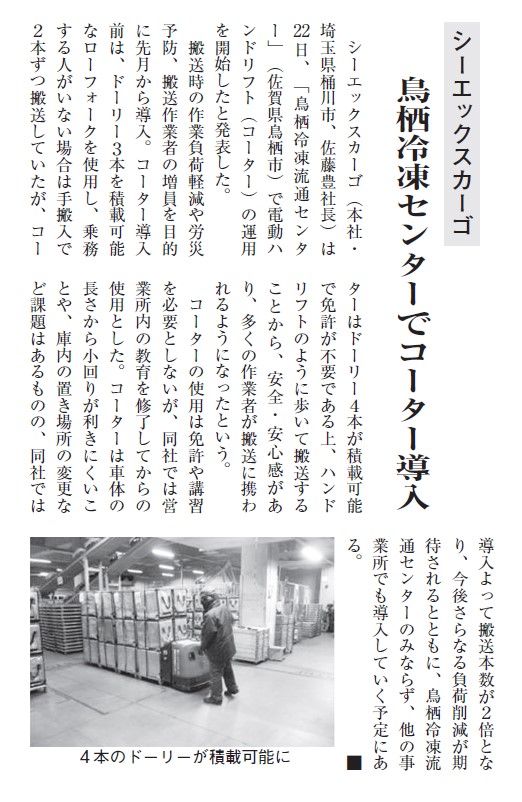 シーエックスカーゴ

鳥栖冷凍センターでコーター導入

シーエックスカーゴ（本社・埼玉県桶川市、佐藤豊社長）は22日、「鳥栖冷凍流通センター」（佐賀県鳥栖市）で電動ハンドリフト（コーター）の運用を開始したと発表した。

搬送時の作業負荷軽減や労災予防、搬送作業者の増員を目的に先月から導入。コーター導入前は、ドーリー3本を積載可能なローフォークを使用し、乗務する人がいない場合は手搬入で2本ずつ搬送していたが、コーターはドーリー4本が積載可能で免許が不要である上、ハンドリフトのように歩いて搬送することから、安全・安心感があり、多くの作業者が搬送に携われるようになったという。

コーターの使用は免許や講習を必要としないが、同社では営業所内の教育を修了してからの使用とした。コーターは車体の長さから小回りが利きにくいことや、庫内の置き場所の変更など課題はあるものの、同社では導入よって搬送本数が2倍となり、今後さらなる負荷削減が期待されるとともに、鳥栖冷凍流通センターのみならず、他の事業所でも導入していく予定にある。■

4本のドーリーが積載可能に